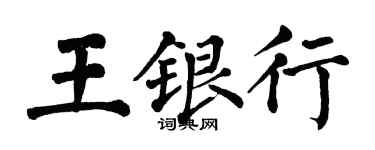 王银行

词典网